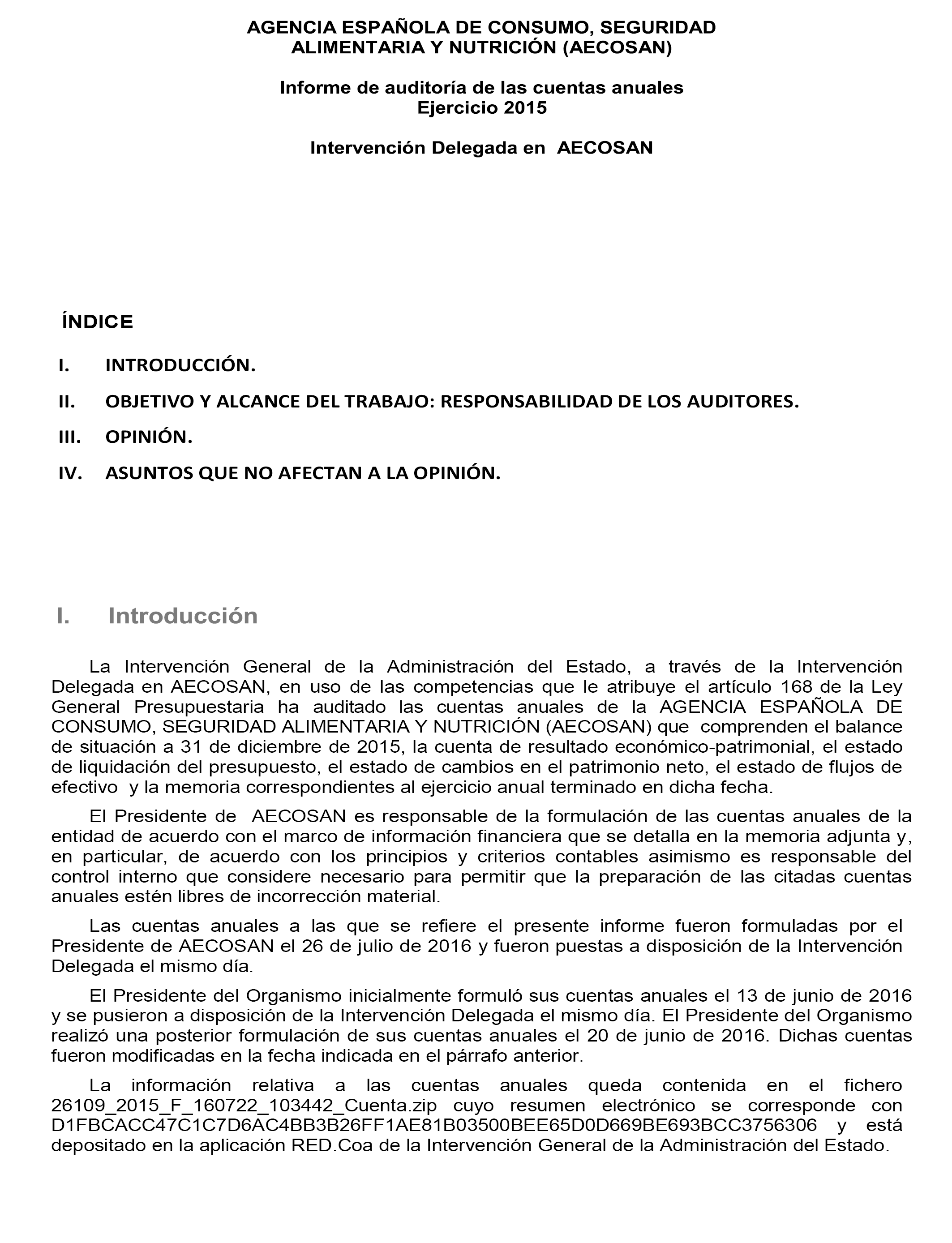 AGENCIA ESPAÑOLA DE CONSUMO, SEGURIDAD ALIMENTARIA Y NUTRICIÓN (AECOSAN)

Informe de auditoría de las cuentas anuales
Ejercicio 2015

Intervención Delegada en AECOSAN

ÍNDICE

I. INTRODUCCIÓN.

II. OBJETIVO Y ALCANCE DEL TRABAJO: RESPONSABILIDAD DE LOS AUDITORES.

III. OPINIÓN.

IV. ASUNTOS QUE NO AFECTAN A LA OPINIÓN.

I. Introducción

La Intervención General de la Administración del Estado, a través de la Intervención Delegada en AECOSAN, en uso de las competencias que le atribuye el artículo 168 de la Ley General Presupuestaria ha auditado las cuentas anuales de la AGENCIA ESPAÑOLA DE CONSUMO, SEGURIDAD ALIMENTARIA Y NUTRICIÓN (AECOSAN) que comprenden el balance de situación a 31 de diciembre de 2015, la cuenta de resultado económico-patrimonial, el estado de liquidación del presupuesto, el estado de cambios en el patrimonio neto, el estado de flujos de efectivo y la memoria correspondientes al ejercicio anual terminado en dicha fecha.

El Presidente de AECOSAN es responsable de la formulación de las cuentas anuales de la entidad de acuerdo con el marco de información financiera que se detalla en la memoria adjunta y, en particular, de acuerdo con los principios y criterios contables asimismo es responsable del control interno que considere necesario para permitir que la preparación de las citadas cuentas anuales estén libres de incorrección material.

Las cuentas anuales a las que se refiere el presente informe fueron formuladas por el Presidente de AECOSAN el 26 de julio de 2016 y fueron puestas a disposición de la Intervención Delegada el mismo día.

El Presidente del Organismo inicialmente formuló sus cuentas anuales el 13 de junio de 2016 y se pusieron a disposición de la Intervención Delegada el mismo día. El Presidente del Organismo realizó una posterior formulación de sus cuentas anuales el 20 de junio de 2016. Dichas cuentas fueron modificadas en la fecha indicada en el párrafo anterior.

La información relativa a las cuentas anuales queda contenida en el fichero 26109_2015_F_160722_103442_Cuenta.zip cuyo resumen electrónico se corresponde con D1FBCACC47C1C7D6AC4BB3B26FF1AE81B03500BEE65D0D669BE693BCC3756306 y está depositado en la aplicación RED.Coa de la Intervención General de la Administración del Estado.